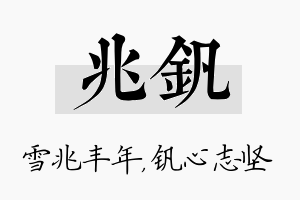 兆钒

雪兆丰年，钒心志坚